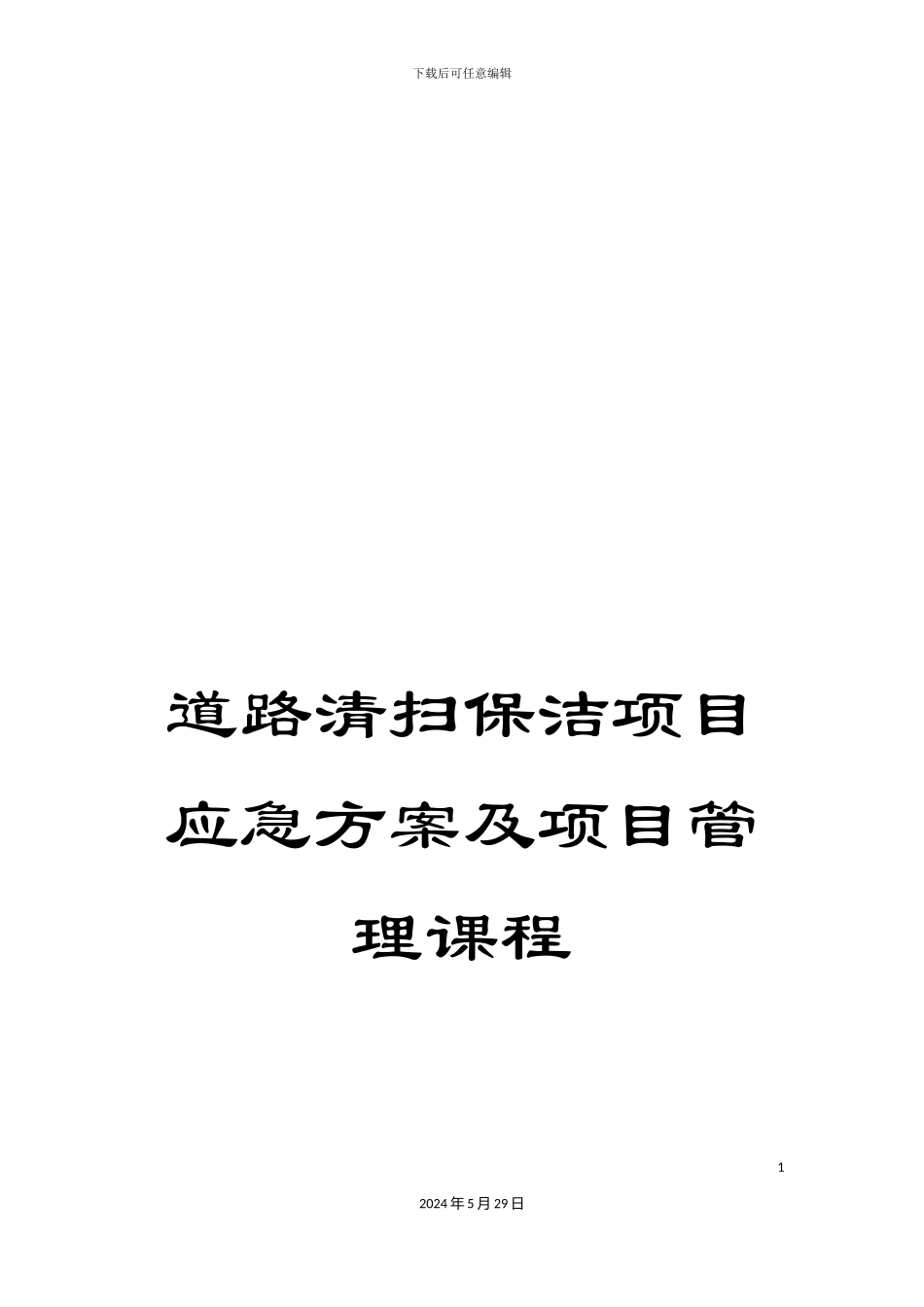 下载后可任意编辑

道路清扫保洁项目应急方案及项目管理课程

1

2024年5月29日